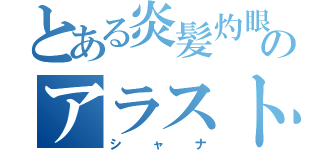 とある炎髪灼眼の

アラスト

シャナ